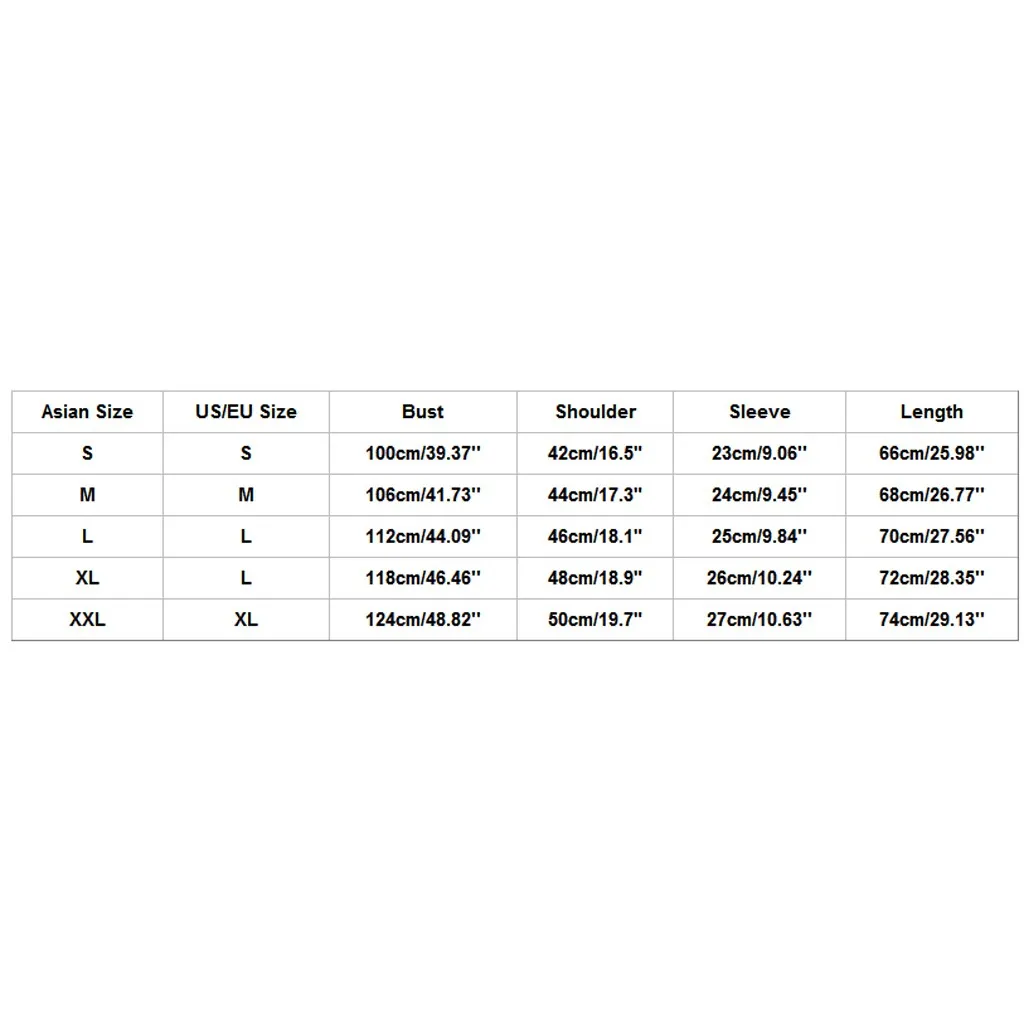 | Asian Size | US/EU Size | Bust | Shoulder | Sleeve | Length |
|---|---|---|---|---|---|
| S | S | 100cm/39.37'' | 42cm/16.5'' | 23cm/9.06'' | 66cm/25.98'' |
| M | M | 106cm/41.73'' | 44cm/17.3'' | 24cm/9.45'' | 68cm/26.77'' |
| L | L | 112cm/44.09'' | 46cm/18.1'' | 25cm/9.84'' | 70cm/27.56'' |
| XL | L | 118cm/46.46'' | 48cm/18.9'' | 26cm/10.24'' | 72cm/28.35'' |
| XXL | XL | 124cm/48.82'' | 50cm/19.7'' | 27cm/10.63'' | 74cm/29.13'' |